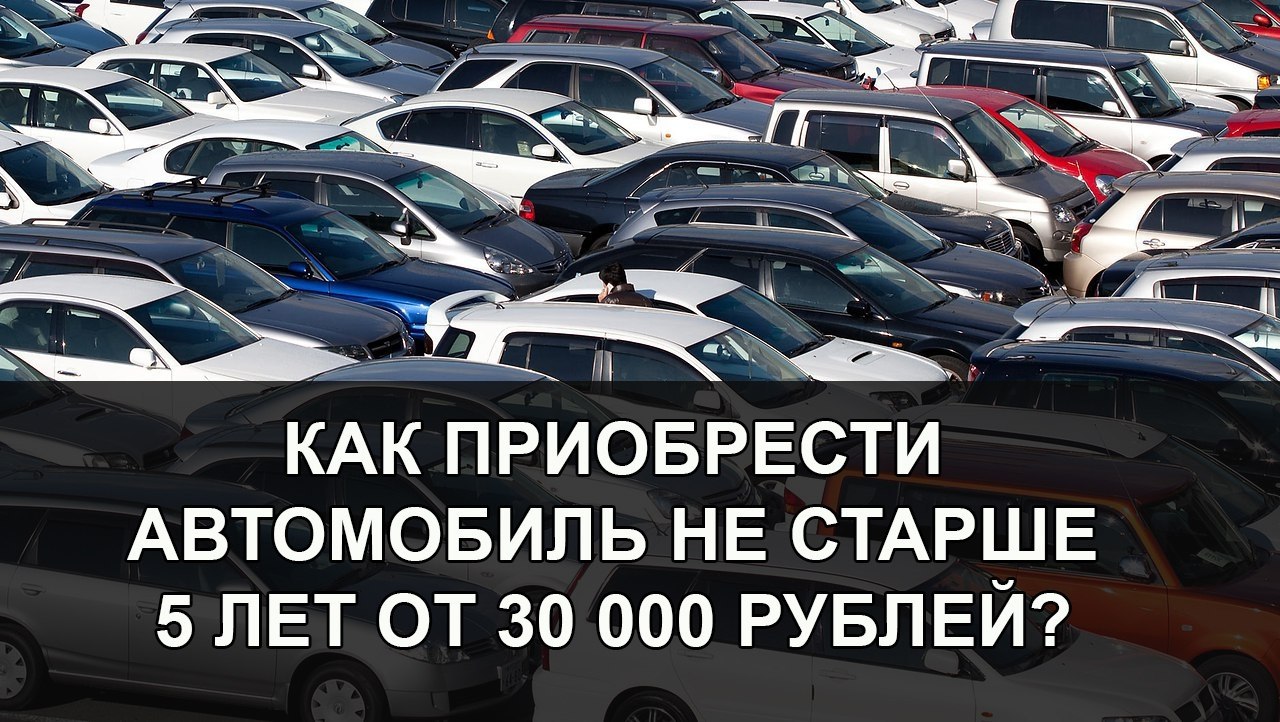 КАК ПРИОБРЕСТИ АВТОМОБИЛЬ НЕ СТАРШЕ 5 ЛЕТ ОТ 30 000 РУБЛЕЙ?